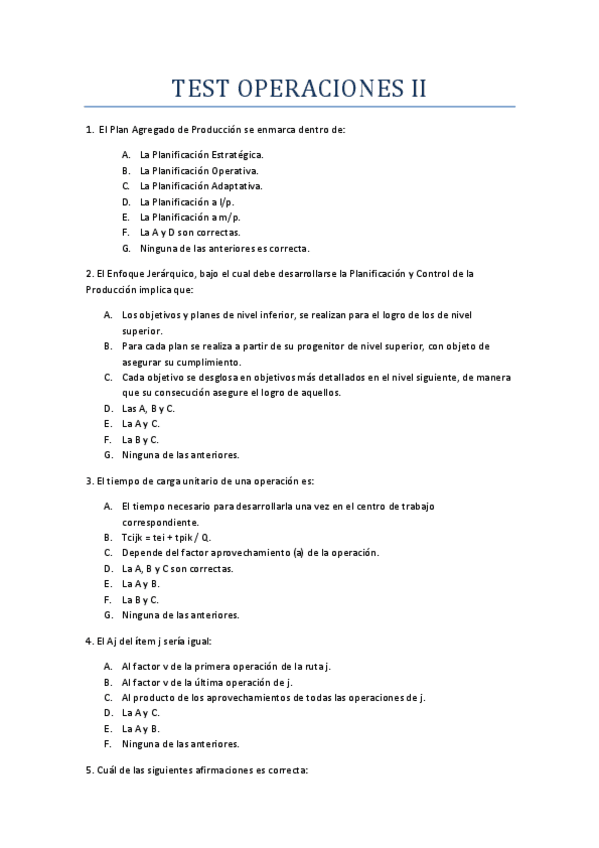 TEST OPERACIONES II

1. El Plan Agregado de Producción se enmarca dentro de:

A. La Planificación Estratégica.
B. La Planificación Operativa.
C. La Planificación Adaptativa.
D. La Planificación a l/p.
E. La Planificación a m/p.
F. La A y D son correctas.
G. Ninguna de las anteriores es correcta.

2. El Enfoque Jerárquico, bajo el cual debe desarrollarse la Planificación y Control de la Producción implica que:

A. Los objetivos y planes de nivel inferior, se realizan para el logro de los de nivel superior.
B. Para cada plan se realiza a partir de su progenitor de nivel superior, con objeto de asegurar su cumplimiento.
C. Cada objetivo se desglosa en objetivos más detallados en el nivel siguiente, de manera que su consecución asegure el logro de aquellos.
D. Las A, B y C.
E. La A y C.
F. La B y C.
G. Ninguna de las anteriores.

3. El tiempo de carga unitario de una operación es:

A. El tiempo necesario para desarrollarla una vez en el centro de trabajo correspondiente.
B. Tcijk = tei + tpik / Q.
C. Depende del factor aprovechamiento (a) de la operación.
D. La A, B y C son correctas.
E. La A y B.
F. La B y C.
G. Ninguna de las anteriores.

4. El Aj del ítem j sería igual:

A. Al factor v de la primera operación de la ruta j.
B. Al factor v de la última operación de j.
C. Al producto de los aprovechamientos de todas las operaciones de j.
D. La A y C.
E. La A y B.
F. Ninguna de las anteriores.

5. Cuál de las siguientes afirmaciones es correcta: